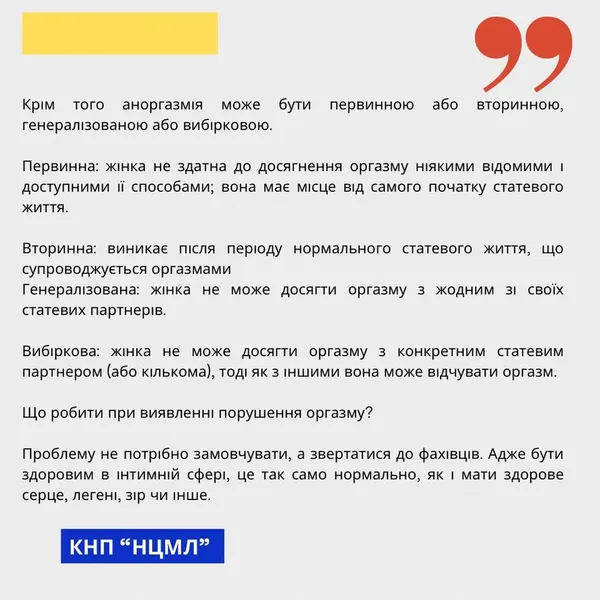 Крім того аноргазмія може бути первинною або вторинною, генералізованою або вибірковою.

Первинна: жінка не здатна до досягнення оргазму ніякими відомими і доступними її способами; вона має місце від самого початку статевого життя.

Вторинна: виникає після періоду нормального статевого життя, що супроводжується оргазмами
Генералізована: жінка не може досягти оргазму з жодним зі своїх статевих партнерів.

Вибіркова: жінка не може досягти оргазму з конкретним статевим партнером (або кількома), тоді як з іншими вона може відчувати оргазм.

Що робити при виявленні порушення оргазму?

Проблему не потрібно замовчувати, а звертатися до фахівців. Адже бути здоровим в інтимній сфері, це так само нормально, як і мати здорове серце, легені, зір чи інше.

КНП “НЦМЛ”